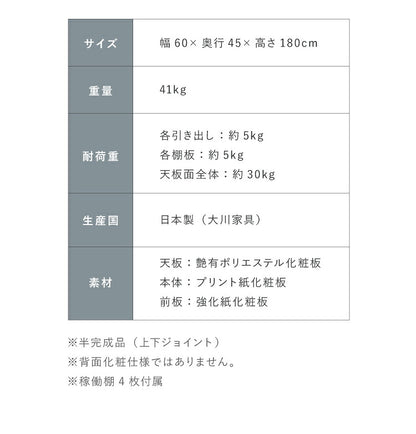 | サイズ | 幅 60× 奥行 45× 高さ 180cm |
|---|---|
| 重量 | 41kg |
| 耐荷重 | 各引き出し：約 5kg<br>各棚板：約 5kg<br>天板面全体：約 30kg |
| 生産国 | 日本製（大川家具） |
| 素材 | 天板：艶有ポリエステル化粧板<br>本体：プリント紙化粧板<br>前板：強化紙化粧板 |

※半完成品（上下ジョイント）

※背面化粧仕様ではありません。

※稼働棚 4 枚付属